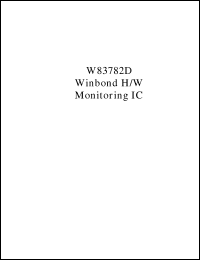 W83782D
Winbond H/W
Monitoring IC